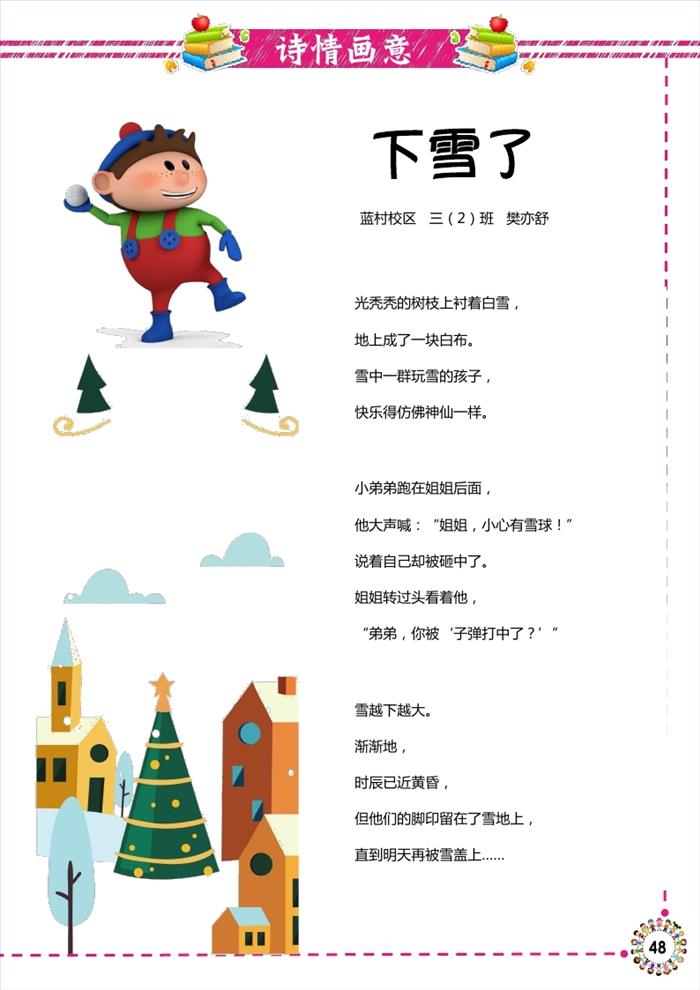 诗情画意

下雪了

蓝村校区　三（2）班　樊亦舒

光秃秃的树枝上衬着白雪，
地上成了一块白布。
雪中一群玩雪的孩子，
快乐得仿佛神仙一样。

小弟弟跑在姐姐后面，
他大声喊：“姐姐，小心有雪球！”
说着自己却被砸中了。
姐姐转过头看着他，
“弟弟，你被‘子弹打中了？’”

雪越下越大。
渐渐地，
时辰已近黄昏，
但他们的脚印留在了雪地上，
直到明天再被雪盖上......

48